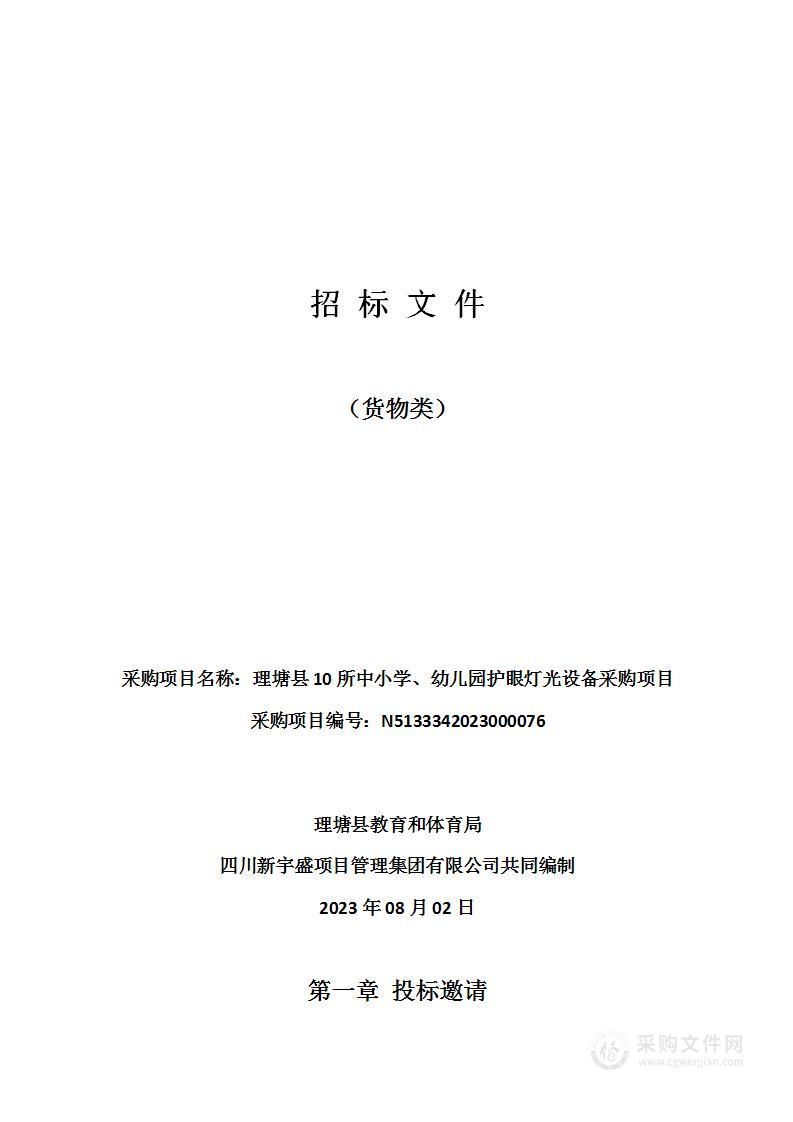 招 标 文 件

（货物类）

采购项目名称：理塘县 10 所中小学、幼儿园护眼灯光设备采购项目

采购项目编号：N5133342023000076

理塘县教育和体育局

四川新宇盛项目管理集团有限公司共同编制

2023 年 08 月 02 日

第一章 投标邀请

采购文件网
www.cgwenjian.com